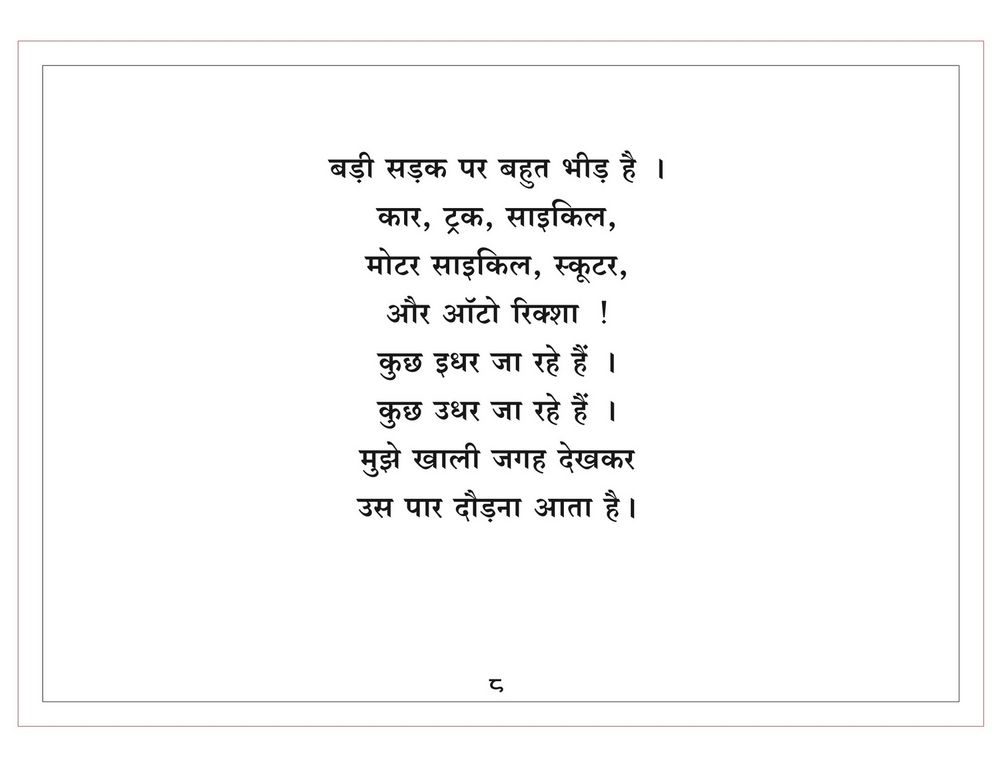 बड़ी सड़क पर बहुत भीड़ है ।
कार, ट्रक, साइकिल,
मोटर साइकिल, स्कूटर,
और ऑटो रिक्शा !
कुछ इधर जा रहे हैं ।
कुछ उधर जा रहे हैं ।
मुझे खाली जगह देखकर
उस पार दौड़ना आता है।

८